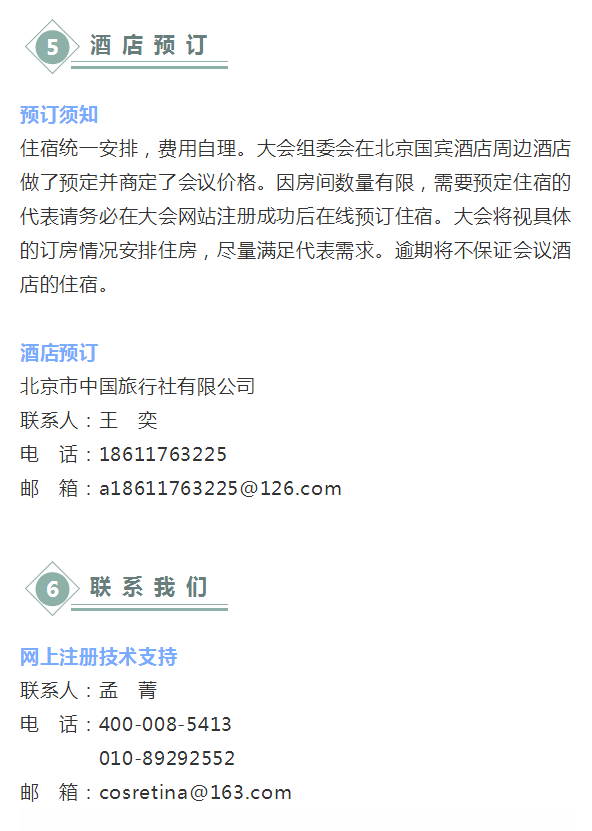 5 酒店预订

预订须知
住宿统一安排，费用自理。大会组委会在北京国宾酒店周边酒店做了预定并商定了会议价格。因房间数量有限，需要预定住宿的代表请务必在大会网站注册成功后在线预订住宿。大会将视具体的订房情况安排住房，尽量满足代表需求。逾期将不保证会议酒店的住宿。

酒店预订
北京市中国旅行社有限公司
联系人：王 奕
电 话：18611763225
邮 箱：a18611763225@126.com

6 联系我们

网上注册技术支持
联系人：孟 菁
电 话：400-008-5413
010-89292552
邮 箱：cosretina@163.com